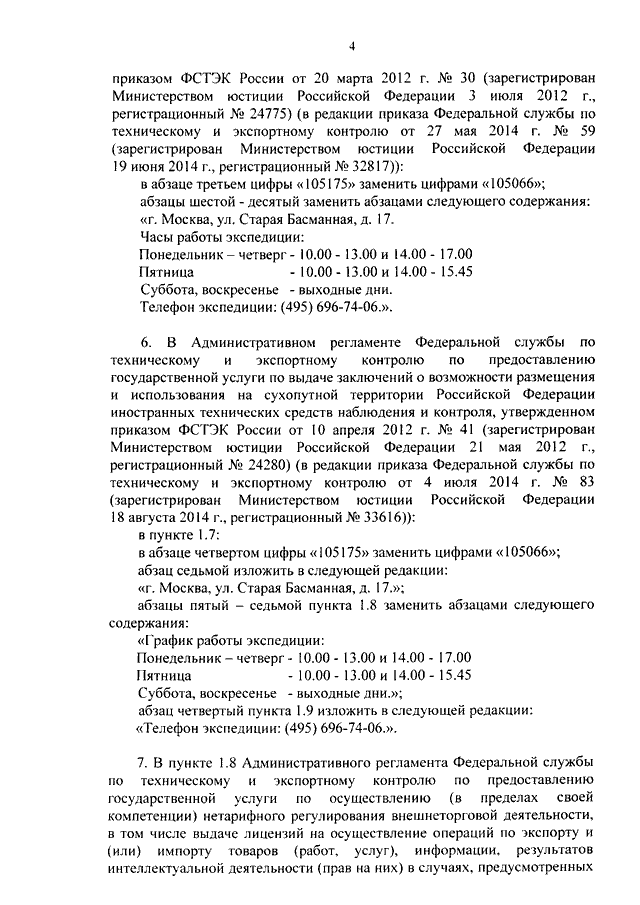 4

приказом ФСТЭК России от 20 марта 2012 г. № 30 (зарегистрирован Министерством юстиции Российской Федерации 3 июля 2012 г., регистрационный № 24775) (в редакции приказа Федеральной службы по техническому и экспортному контролю от 27 мая 2014 г. № 59 (зарегистрирован Министерством юстиции Российской Федерации 19 июня 2014 г., регистрационный № 32817)):

в абзаце третьем цифры «105175» заменить цифрами «105066»;

абзацы шестой - десятый заменить абзацами следующего содержания:

«г. Москва, ул. Старая Басманная, д. 17.

Часы работы экспедиции:

Понедельник – четверг - 10.00 - 13.00 и 14.00 - 17.00

Пятница - 10.00 - 13.00 и 14.00 - 15.45

Суббота, воскресенье - выходные дни.

Телефон экспедиции: (495) 696-74-06.».

6. В Административном регламенте Федеральной службы по техническому и экспортному контролю по предоставлению государственной услуги по выдаче заключений о возможности размещения и использования на сухопутной территории Российской Федерации иностранных технических средств наблюдения и контроля, утвержденном приказом ФСТЭК России от 10 апреля 2012 г. № 41 (зарегистрирован Министерством юстиции Российской Федерации 21 мая 2012 г., регистрационный № 24280) (в редакции приказа Федеральной службы по техническому и экспортному контролю от 4 июля 2014 г. № 83 (зарегистрирован Министерством юстиции Российской Федерации 18 августа 2014 г., регистрационный № 33616)):

в пункте 1.7:

в абзаце четвертом цифры «105175» заменить цифрами «105066»;

абзац седьмой изложить в следующей редакции:

«г. Москва, ул. Старая Басманная, д. 17.»;

абзацы пятый – седьмой пункта 1.8 заменить абзацами следующего содержания:

«График работы экспедиции:

Понедельник – четверг - 10.00 - 13.00 и 14.00 - 17.00

Пятница - 10.00 - 13.00 и 14.00 - 15.45

Суббота, воскресенье - выходные дни.»;

абзац четвертый пункта 1.9 изложить в следующей редакции:

«Телефон экспедиции: (495) 696-74-06.».

7. В пункте 1.8 Административного регламента Федеральной службы по техническому и экспортному контролю по предоставлению государственной услуги по осуществлению (в пределах своей компетенции) нетарифного регулирования внешнеторговой деятельности, в том числе выдаче лицензий на осуществление операций по экспорту и (или) импорту товаров (работ, услуг), информации, результатов интеллектуальной деятельности (прав на них) в случаях, предусмотренных